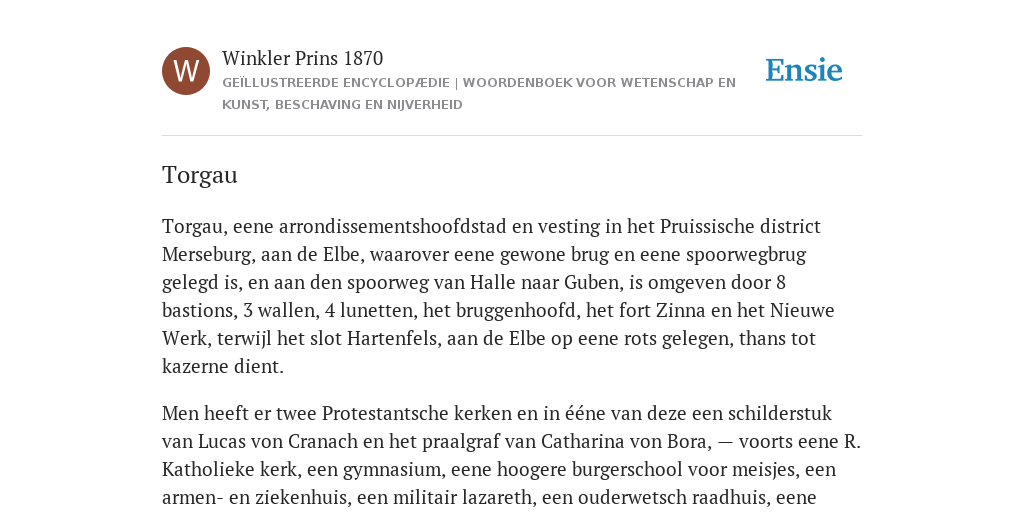 W

Winkler Prins 1870

GEÏLLUSTREERDE ENCYCLOPÆDIE | WOORDENBOEK VOOR WETENSCHAP EN KUNST, BESCHAVING EN NIJVERHEID

Ensie

Torgau

Torgau, eene arrondissementshoofdstad en vesting in het Pruissische district Merseburg, aan de Elbe, waarover eene gewone brug en eene spoorwegbrug gelegd is, en aan den spoorweg van Halle naar Guben, is omgeven door 8 bastions, 3 wallen, 4 lunetten, het bruggenhoofd, het fort Zinna en het Nieuwe Werk, terwijl het slot Hartenfels, aan de Elbe op eene rots gelegen, thans tot kazerne dient.

Men heeft er twee Protestantsche kerken en in ééne van deze een schilderstuk van Lucas von Cranach en het praalgraf van Catharina von Bora, — voorts eene R. Katholieke kerk, een gymnasium, eene hoogere burgerschool voor meisjes, een armen- en ziekenhuis, een militair lazareth, een ouderwetsch raadhuis, eene